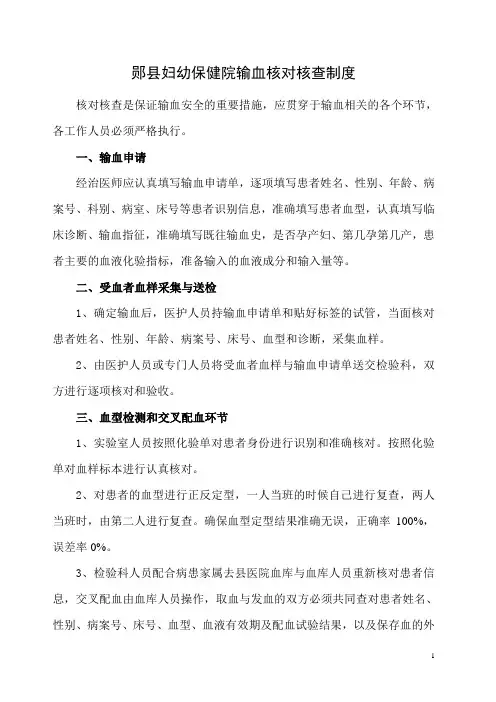 郧县妇幼保健院输血核对核查制度

核对核查是保证输血安全的重要措施，应贯穿于输血相关的各个环节，各工作人员必须严格执行。

一、输血申请

经治医师应认真填写输血申请单，逐项填写患者姓名、性别、年龄、病案号、科别、病室、床号等患者识别信息，准确填写患者血型，认真填写临床诊断、输血指征，准确填写既往输血史，是否孕产妇、第几孕第几产，患者主要的血液化验指标，准备输入的血液成分和输入量等。

二、受血者血样采集与送检

1、确定输血后，医护人员持输血申请单和贴好标签的试管，当面核对患者姓名、性别、年龄、病案号、床号、血型和诊断，采集血样。

2、由医护人员或专门人员将受血者血样与输血申请单送交检验科，双方进行逐项核对和验收。

三、血型检测和交叉配血环节

1、实验室人员按照化验单对患者身份进行识别和准确核对。按照化验单对血样标本进行认真核对。

2、对患者的血型进行正反定型，一人当班的时候自己进行复查，两人当班时，由第二人进行复查。确保血型定型结果准确无误，正确率 100%，误差率 0%。

3、检验科人员配合病患家属去县医院血库与血库人员重新核对患者信息，交叉配血由血库人员操作，取血与发血的双方必须共同查对患者姓名、性别、病案号、床号、血型、血液有效期及配血试验结果，以及保存血的外

1